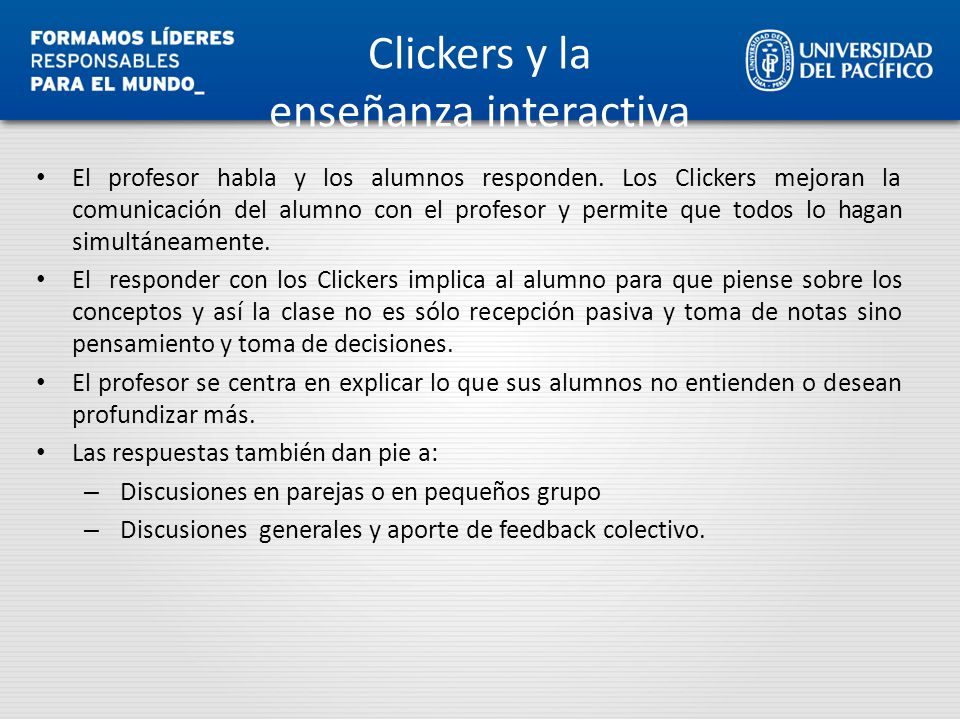 FORMAMOS LÍDERES
RESPONSABLES
PARA EL MUNDO_

Clickers y la enseñanza interactiva

UNIVERSIDAD DEL PACÍFICO

UNIVERSIDAD DEL PACÍFICO LIMA - PERÚ

• El profesor habla y los alumnos responden. Los Clickers mejoran la comunicación del alumno con el profesor y permite que todos lo hagan simultáneamente.
• El responder con los Clickers implica al alumno para que piense sobre los conceptos y así la clase no es sólo recepción pasiva y toma de notas sino pensamiento y toma de decisiones.
• El profesor se centra en explicar lo que sus alumnos no entienden o desean profundizar más.
• Las respuestas también dan pie a:
– Discusiones en parejas o en pequeños grupo
– Discusiones generales y aporte de feedback colectivo.